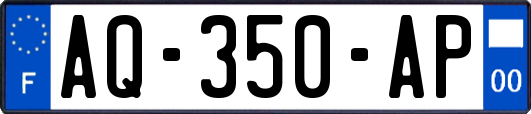 F
AQ-350-AP
00